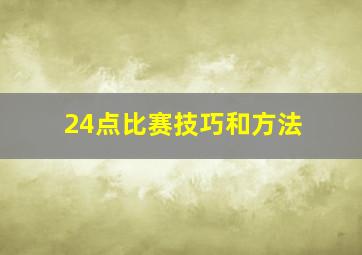 24点比赛技巧和方法